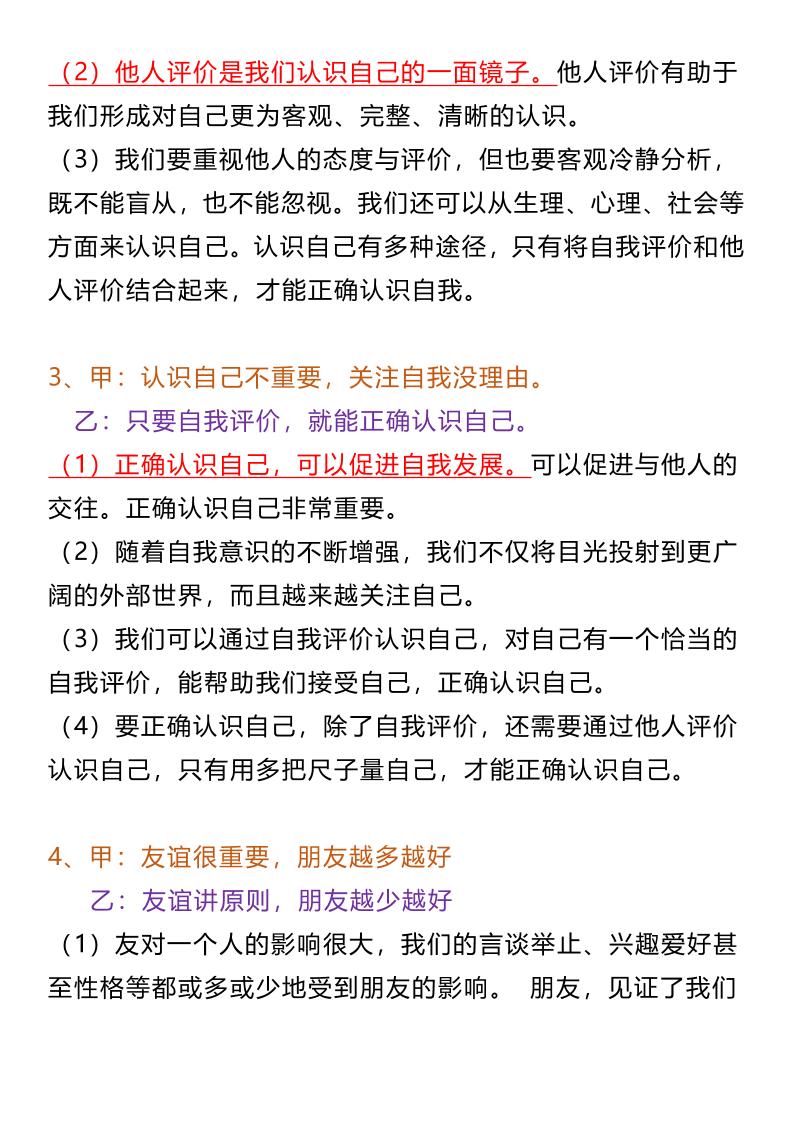 （2）他人评价是我们认识自己的一面镜子。他人评价有助于我们形成对自己更为客观、完整、清晰的认识。

（3）我们要重视他人的态度与评价，但也要客观冷静分析，既不能盲从，也不能忽视。我们还可以从生理、心理、社会等方面来认识自己。认识自己有多种途径，只有将自我评价和他人评价结合起来，才能正确认识自我。

3、甲：认识自己不重要，关注自我没理由。

乙：只要自我评价，就能正确认识自己。

（1）正确认识自己，可以促进自我发展。可以促进与他人的交往。正确认识自己非常重要。

（2）随着自我意识的不断增强，我们不仅将目光投射到更广阔的外部世界，而且越来越关注自己。

（3）我们可以通过自我评价认识自己，对自己有一个恰当的自我评价，能帮助我们接受自己，正确认识自己。

（4）要正确认识自己，除了自我评价，还需要通过他人评价认识自己，只有用多把尺子量自己，才能正确认识自己。

4、甲：友谊很重要，朋友越多越好

乙：友谊讲原则，朋友越少越好

（1）友对一个人的影响很大，我们的言谈举止、兴趣爱好甚至性格等都或多或少地受到朋友的影响。 朋友，见证了我们